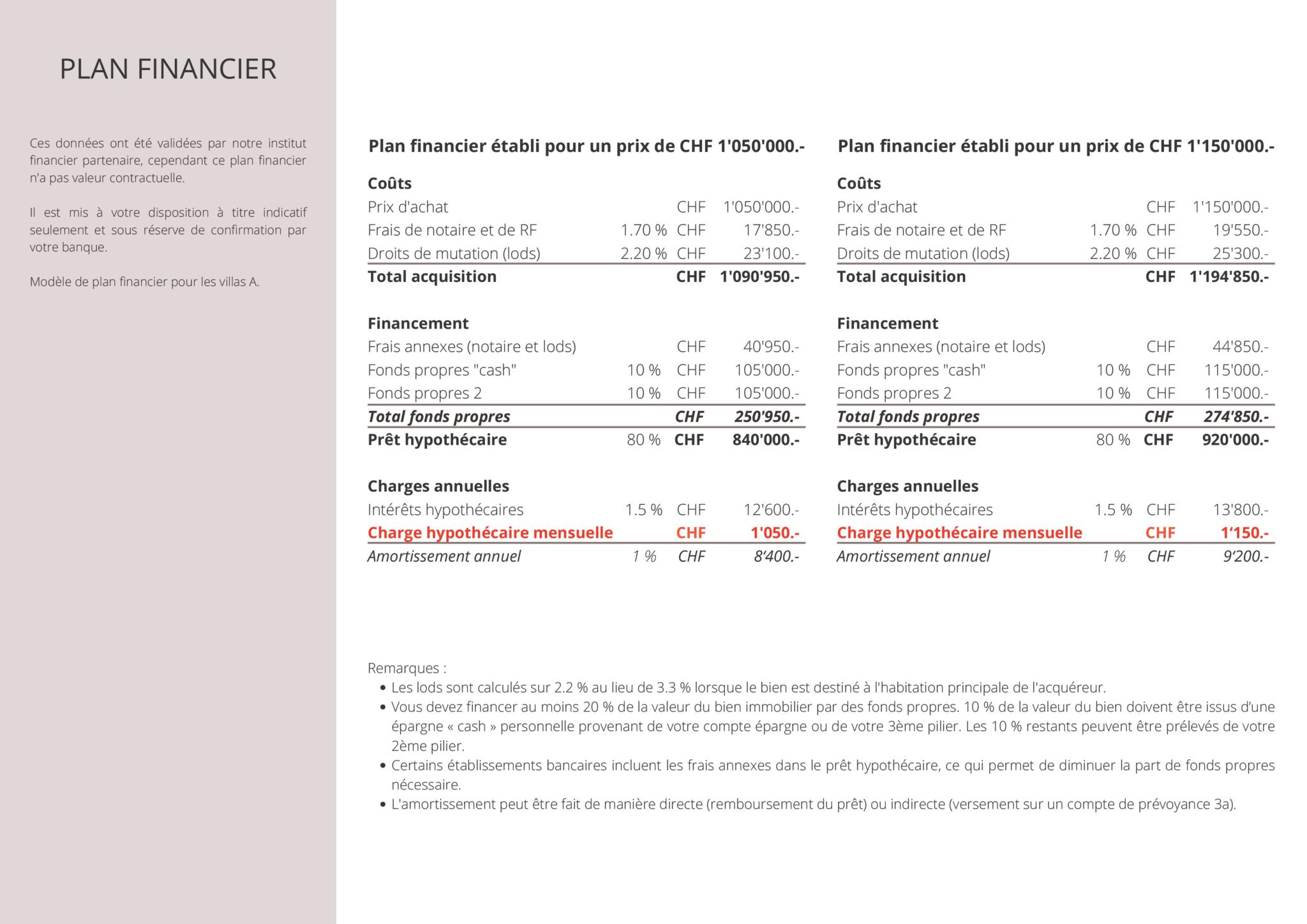 PLAN FINANCIER

Ces données ont été validées par notre institut financier partenaire, cependant ce plan financier n'a pas valeur contractuelle.

Il est mis à votre disposition à titre indicatif seulement et sous réserve de confirmation par votre banque.

Modèle de plan financier pour les villas A.

Plan financier établi pour un prix de CHF 1'050'000.-

Coûts
Prix d'achat CHF 1'050'000.-
Frais de notaire et de RF 1.70 % CHF 17'850.-
Droits de mutation (lods) 2.20 % CHF 23'100.-
Total acquisition CHF 1'090'950.-

Financement
Frais annexes (notaire et lods) CHF 40'950.-
Fonds propres "cash" 10 % CHF 105'000.-
Fonds propres 2 10 % CHF 105'000.-
Total fonds propres CHF 250'950.-
Prêt hypothécaire 80 % CHF 840'000.-

Charges annuelles
Intérêts hypothécaires 1.5 % CHF 12'600.-
Charge hypothécaire mensuelle CHF 1'050.-
Amortissement annuel 1 % CHF 8'400.-

Plan financier établi pour un prix de CHF 1'150'000.-

Coûts
Prix d'achat CHF 1'150'000.-
Frais de notaire et de RF 1.70 % CHF 19'550.-
Droits de mutation (lods) 2.20 % CHF 25'300.-
Total acquisition CHF 1'194'850.-

Financement
Frais annexes (notaire et lods) CHF 44'850.-
Fonds propres "cash" 10 % CHF 115'000.-
Fonds propres 2 10 % CHF 115'000.-
Total fonds propres CHF 274'850.-
Prêt hypothécaire 80 % CHF 920'000.-

Charges annuelles
Intérêts hypothécaires 1.5 % CHF 13'800.-
Charge hypothécaire mensuelle CHF 1'150.-
Amortissement annuel 1 % CHF 9'200.-

Remarques :
• Les lods sont calculés sur 2.2 % au lieu de 3.3 % lorsque le bien est destiné à l'habitation principale de l'acquéreur.
• Vous devez financer au moins 20 % de la valeur du bien immobilier par des fonds propres. 10 % de la valeur du bien doivent être issus d'une épargne « cash » personnelle provenant de votre compte épargne ou de votre 3ème pilier. Les 10 % restants peuvent être prélevés de votre 2ème pilier.
• Certains établissements bancaires incluent les frais annexes dans le prêt hypothécaire, ce qui permet de diminuer la part de fonds propres nécessaire.
• L'amortissement peut être fait de manière directe (remboursement du prêt) ou indirecte (versement sur un compte de prévoyance 3a).